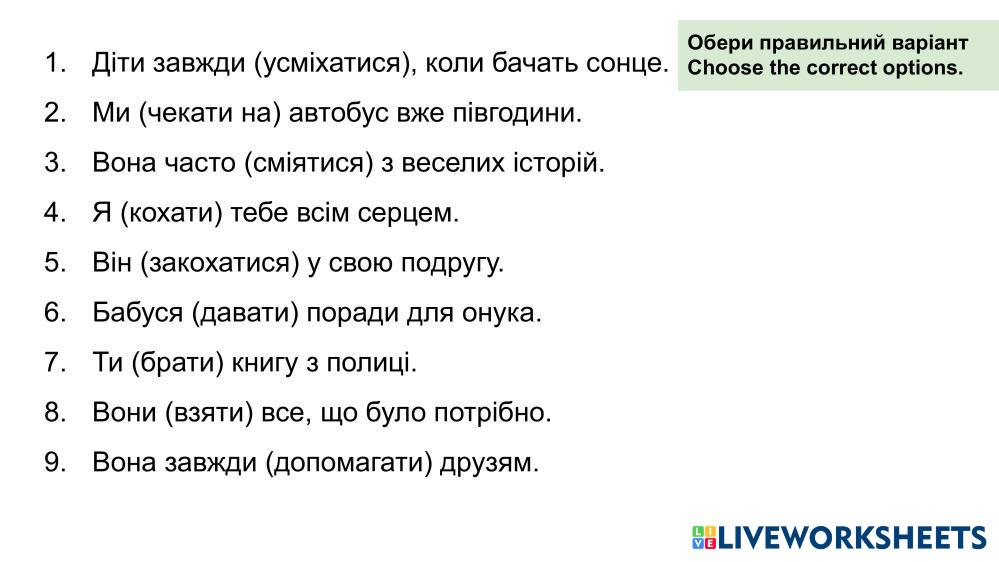 Обери правильний варіант
Choose the correct options.

1. Діти завжди (усміхатися), коли бачать сонце.
2. Ми (чекати на) автобус вже півгодини.
3. Вона часто (сміятися) з веселих історій.
4. Я (кохати) тебе всім серцем.
5. Він (закохатися) у свою подругу.
6. Бабуся (давати) поради для онука.
7. Ти (брати) книгу з полиці.
8. Вони (взяти) все, що було потрібно.
9. Вона завжди (допомагати) друзям.

LIVEWORKSHEETS